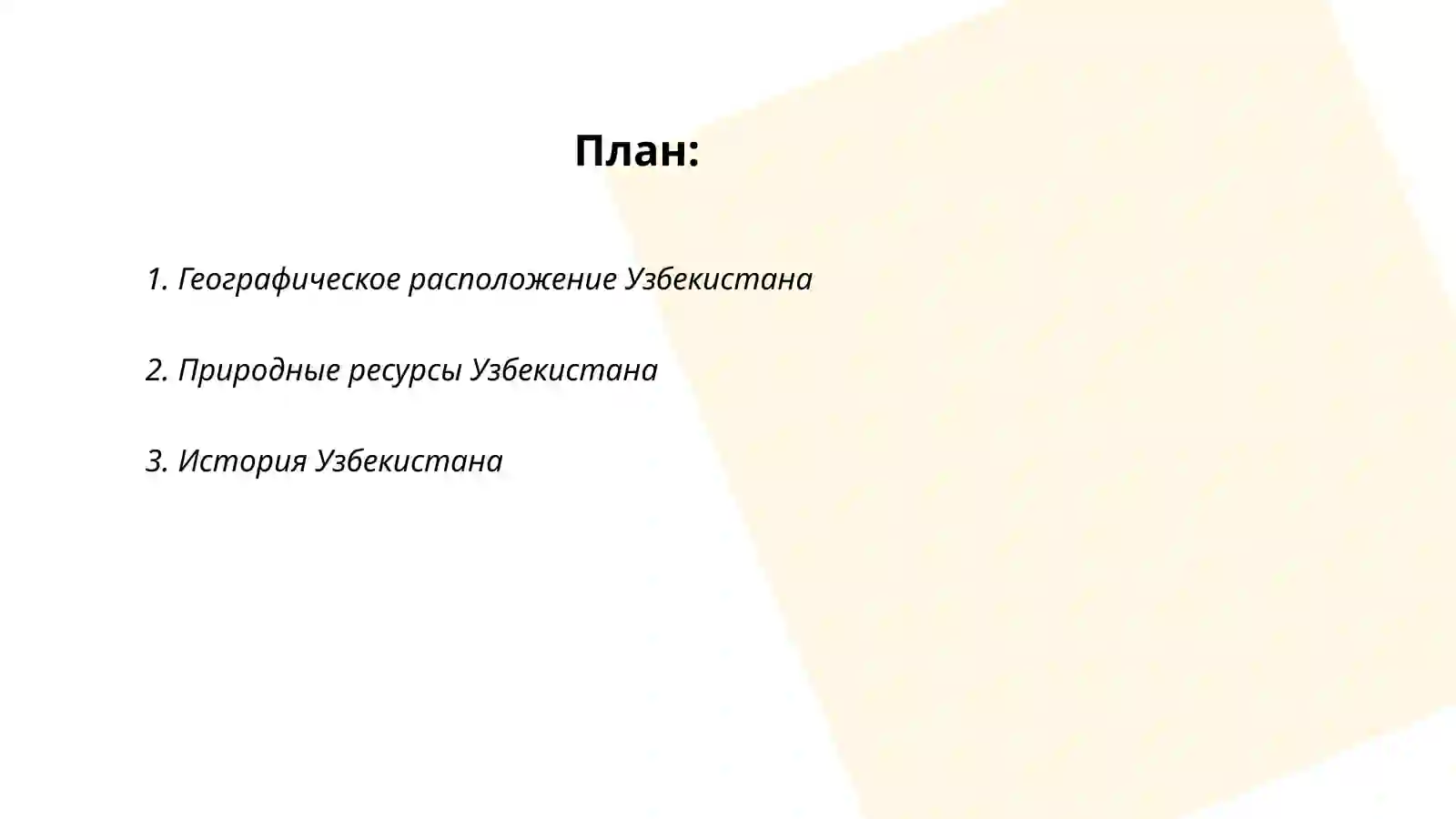 План:

1. Географическое расположение Узбекистана

2. Природные ресурсы Узбекистана

3. История Узбекистана